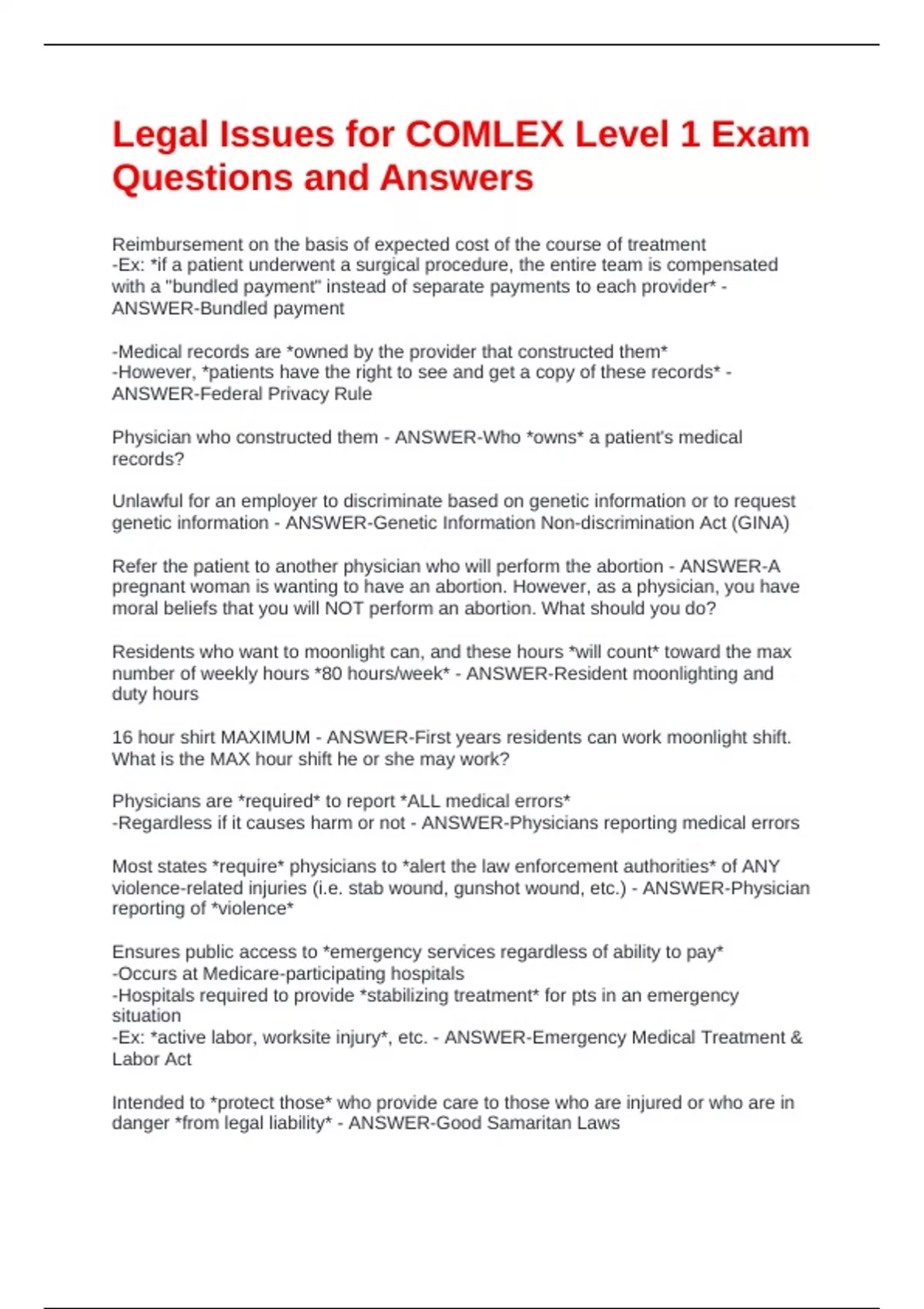 Legal Issues for COMLEX Level 1 Exam Questions and Answers

Reimbursement on the basis of expected cost of the course of treatment
-Ex: *if a patient underwent a surgical procedure, the entire team is compensated with a "bundled payment" instead of separate payments to each provider* - ANSWER-Bundled payment

-Medical records are *owned by the provider that constructed them*
-However, *patients have the right to see and get a copy of these records* - ANSWER-Federal Privacy Rule

Physician who constructed them - ANSWER-Who *owns* a patient's medical records?

Unlawful for an employer to discriminate based on genetic information or to request genetic information - ANSWER-Genetic Information Non-discrimination Act (GINA)

Refer the patient to another physician who will perform the abortion - ANSWER-A pregnant woman is wanting to have an abortion. However, as a physician, you have moral beliefs that you will NOT perform an abortion. What should you do?

Residents who want to moonlight can, and these hours *will count* toward the max number of weekly hours *80 hours/week* - ANSWER-Resident moonlighting and duty hours

16 hour shirt MAXIMUM - ANSWER-First years residents can work moonlight shift. What is the MAX hour shift he or she may work?

Physicians are *required* to report *ALL medical errors*
-Regardless if it causes harm or not - ANSWER-Physicians reporting medical errors

Most states *require* physicians to *alert the law enforcement authorities* of ANY violence-related injuries (i.e. stab wound, gunshot wound, etc.) - ANSWER-Physician reporting of *violence*

Ensures public access to *emergency services regardless of ability to pay*
-Occurs at Medicare-participating hospitals
-Hospitals required to provide *stabilizing treatment* for pts in an emergency situation
-Ex: *active labor, worksite injury*, etc. - ANSWER-Emergency Medical Treatment & Labor Act

Intended to *protect those* who provide care to those who are injured or who are in danger *from legal liability* - ANSWER-Good Samaritan Laws